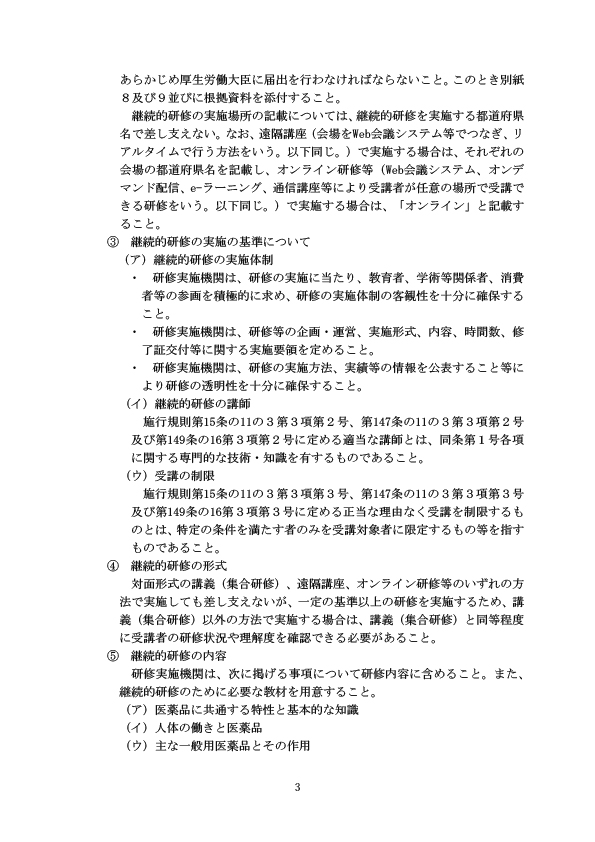 あらかじめ厚生労働大臣に届出を行わなければならないこと。このとき別紙８及び９並びに根拠資料を添付すること。

継続的研修の実施場所の記載については、継続的研修を実施する都道府県名で差し支えない。なお、遠隔講座（会場をWeb会議システム等でつなぎ、リアルタイムで行う方法をいう。以下同じ。）で実施する場合は、それぞれの会場の都道府県名を記載し、オンライン研修等（Web会議システム、オンデマンド配信、e-ラーニング、通信講座等により受講者が任意の場所で受講できる研修をいう。以下同じ。）で実施する場合は、「オンライン」と記載すること。

③　継続的研修の実施の基準について

（ア）継続的研修の実施体制

・　研修実施機関は、研修の実施に当たり、教育者、学術等関係者、消費者等の参画を積極的に求め、研修の実施体制の客観性を十分に確保すること。

・　研修実施機関は、研修等の企画・運営、実施形式、内容、時間数、修了証交付等に関する実施要領を定めること。

・　研修実施機関は、研修の実施方法、実績等の情報を公表すること等により研修の透明性を十分に確保すること。

（イ）継続的研修の講師

施行規則第15条の11の３第３項第２号、第147条の11の３第３項第２号及び第149条の16第３項第２号に定める適当な講師とは、同条第１号各項に関する専門的な技術・知識を有するものであること。

（ウ）受講の制限

施行規則第15条の11の３第３項第３号、第147条の11の３第３項第３号及び第149条の16第３項第３号に定める正当な理由なく受講を制限するものとは、特定の条件を満たす者のみを受講対象者に限定するもの等を指すものであること。

④　継続的研修の形式

対面形式の講義（集合研修）、遠隔講座、オンライン研修等のいずれの方法で実施しても差し支えないが、一定の基準以上の研修を実施するため、講義（集合研修）以外の方法で実施する場合は、講義（集合研修）と同等程度に受講者の研修状況や理解度を確認できる必要があること。

⑤　継続的研修の内容

研修実施機関は、次に掲げる事項について研修内容に含めること。また、継続的研修のために必要な教材を用意すること。

（ア）医薬品に共通する特性と基本的な知識
（イ）人体の働きと医薬品
（ウ）主な一般用医薬品とその作用

3